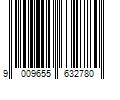 9 009655 632780